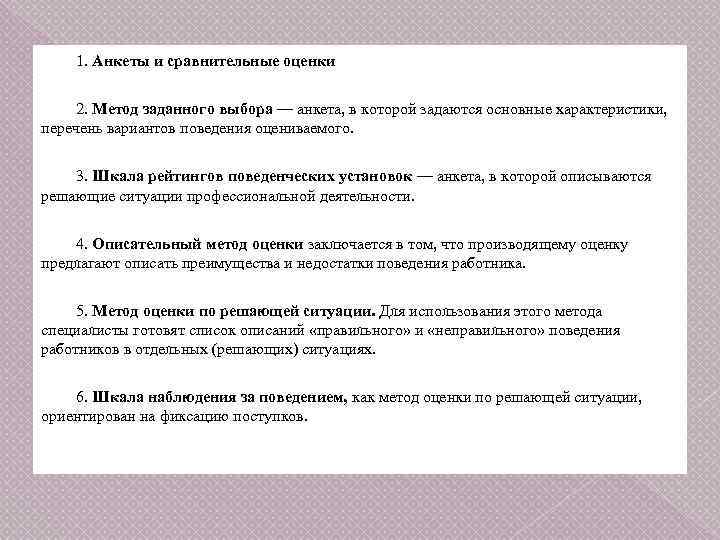 1. Анкеты и сравнительные оценки

2. Метод заданного выбора — анкета, в которой задаются основные характеристики, перечень вариантов поведения оцениваемого.

3. Шкала рейтингов поведенческих установок — анкета, в которой описываются решающие ситуации профессиональной деятельности.

4. Описательный метод оценки заключается в том, что производящему оценку предлагают описать преимущества и недостатки поведения работника.

5. Метод оценки по решающей ситуации. Для использования этого метода специалисты готовят список описаний «правильного» и «неправильного» поведения работников в отдельных (решающих) ситуациях.

6. Шкала наблюдения за поведением, как метод оценки по решающей ситуации, ориентирован на фиксацию поступков.